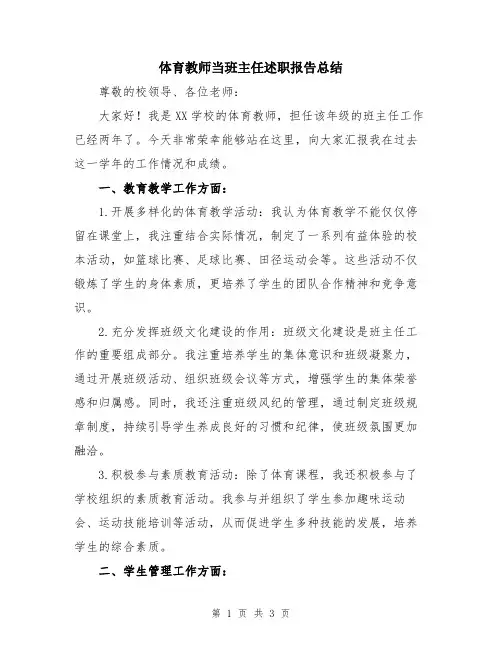 体育教师当班主任述职报告总结

尊敬的校领导、各位老师：

大家好！我是XX学校的体育教师，担任该年级的班主任工作已经两年了。今天非常荣幸能够站在这里，向大家汇报我在过去这一学年的工作情况和成绩。

一、教育教学工作方面：

1.开展多样化的体育教学活动：我认为体育教学不能仅仅停留在课堂上，我注重结合实际情况，制定了一系列有益体验的校本活动，如篮球比赛、足球比赛、田径运动会等。这些活动不仅锻炼了学生的身体素质，更培养了学生的团队合作精神和竞争意识。

2.充分发挥班级文化建设的作用：班级文化建设是班主任工作的重要组成部分。我注重培养学生的集体意识和班级凝聚力，通过开展班级活动、组织班级会议等方式，增强学生的集体荣誉感和归属感。同时，我还注重班级风纪的管理，通过制定班级规章制度，持续引导学生养成良好的习惯和纪律，使班级氛围更加融洽。

3.积极参与素质教育活动：除了体育课程，我还积极参与了学校组织的素质教育活动。我参与并组织了学生参加趣味运动会、运动技能培训等活动，从而促进学生多种技能的发展，培养学生的综合素质。

二、学生管理工作方面：

第 1 页 共 3 页